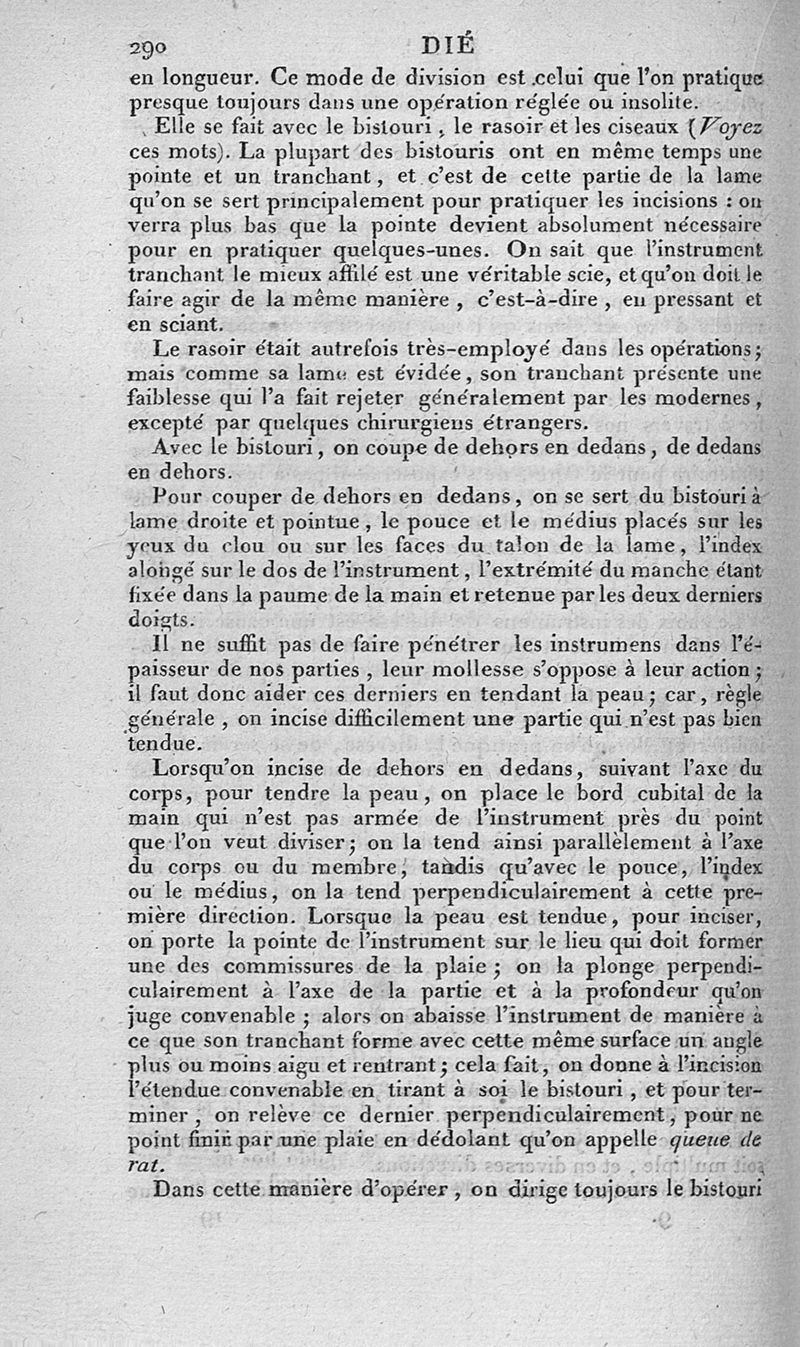 290 DIÉ

en longueur. Ce mode de division est celui que l'on pratique presque toujours dans une opération réglée ou insolite.

Elle se fait avec le bistouri, le rasoir et les ciseaux (Voyez ces mots). La plupart des bistouris ont en même temps une pointe et un tranchant, et c'est de cette partie de la lame qu'on se sert principalement pour pratiquer les incisions : on verra plus bas que la pointe devient absolument nécessaire pour en pratiquer quelques-unes. On sait que l'instrument tranchant le mieux affilé est une véritable scie, et qu'on doit le faire agir de la même manière, c'est-à-dire, en pressant et en sciant.

Le rasoir était autrefois très-employé dans les opérations; mais comme sa lame est évidée, son tranchant présente une faiblesse qui l'a fait rejeter généralement par les modernes, excepté par quelques chirurgiens étrangers.

Avec le bistouri, on coupe de dehors en dedans, de dedans en dehors.

Pour couper de dehors en dedans, on se sert du bistouri à lame droite et pointue, le pouce et le médius placés sur les yeux du clou ou sur les faces du talon de la lame, l'index alongé sur le dos de l'instrument, l'extrémité du manche étant fixée dans la paume de la main et retenue par les deux derniers doigts.

Il ne suffit pas de faire pénétrer les instrumens dans l'épaisseur de nos parties, leur mollesse s'oppose à leur action; il faut donc aider ces derniers en tendant la peau; car, règle générale, on incise difficilement une partie qui n'est pas bien tendue.

Lorsqu'on incise de dehors en dedans, suivant l'axe du corps, pour tendre la peau, on place le bord cubital de la main qui n'est pas armée de l'instrument près du point que l'on veut diviser; on la tend ainsi parallèlement à l'axe du corps ou du membre, tandis qu'avec le pouce, l'index ou le médius, on la tend perpendiculairement à cette première direction. Lorsque la peau est tendue, pour inciser, on porte la pointe de l'instrument sur le lieu qui doit former une des commissures de la plaie; on la plonge perpendiculairement à l'axe de la partie et à la profondeur qu'on juge convenable; alors on abaisse l'instrument de manière à ce que son tranchant forme avec cette même surface un angle plus ou moins aigu et rentrant; cela fait, on donne à l'incision l'étendue convenable en tirant à soi le bistouri, et pour terminer, on relève ce dernier perpendiculairement, pour ne point finir par une plaie en dédolant qu'on appelle queue de rat.

Dans cette manière d'opérer, on dirige toujours le bistouri